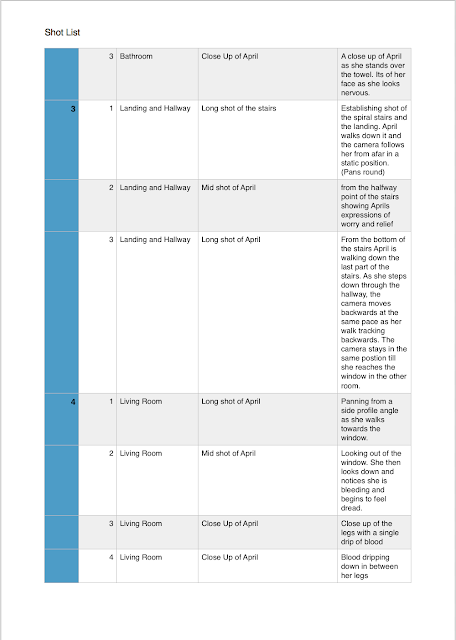 Shot List

|  |  |  |  |  |
|---|---|---|---|---|
|  | 3 | Bathroom | Close Up of April | A close up of April as she stands over the towel. Its of her face as she looks nervous. |
| 3 | 1 | Landing and Hallway | Long shot of the stairs | Establishing shot of the spiral stairs and the landing. April walks down it and the camera follows her from afar in a static position. (Pans round) |
|  | 2 | Landing and Hallway | Mid shot of April | from the halfway point of the stairs showing Aprils expressions of worry and relief |
|  | 3 | Landing and Hallway | Long shot of April | From the bottom of the stairs April is walking down the last part of the stairs. As she steps down through the hallway, the camera moves backwards at the same pace as her walk tracking backwards. The camera stays in the same postion till she reaches the window in the other room. |
| 4 | 1 | Living Room | Long shot of April | Panning from a side profile angle as she walks towards the window. |
|  | 2 | Living Room | Mid shot of April | Looking out of the window. She then looks down and notices she is bleeding and begins to feel dread. |
|  | 3 | Living Room | Close Up of April | Close up of the legs with a single drip of blood |
|  | 4 | Living Room | Close Up of April | Blood dripping down in between her legs |